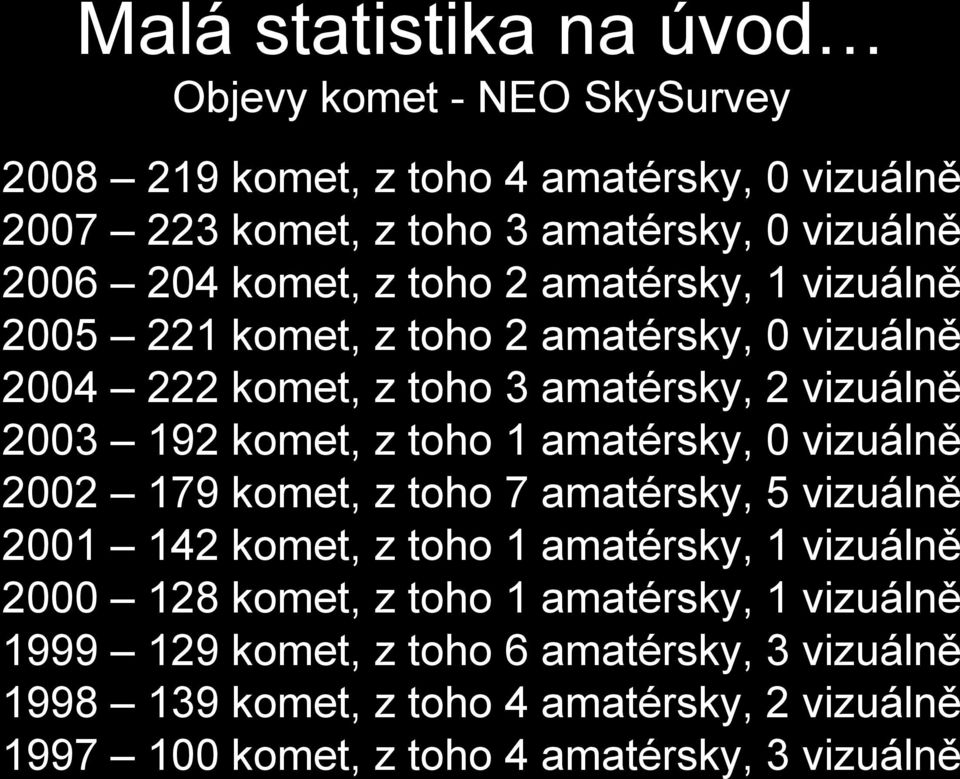 Malá statistika na úvod…
Objevy komet - NEO SkySurvey

2008 – 219 komet, z toho 4 amatérsky, 0 vizuálně
2007 – 223 komet, z toho 3 amatérsky, 0 vizuálně
2006 – 204 komet, z toho 2 amatérsky, 1 vizuálně
2005 – 221 komet, z toho 2 amatérsky, 0 vizuálně
2004 – 222 komet, z toho 3 amatérsky, 2 vizuálně
2003 – 192 komet, z toho 1 amatérsky, 0 vizuálně
2002 – 179 komet, z toho 7 amatérsky, 5 vizuálně
2001 – 142 komet, z toho 1 amatérsky, 1 vizuálně
2000 – 128 komet, z toho 1 amatérsky, 1 vizuálně
1999 – 129 komet, z toho 6 amatérsky, 3 vizuálně
1998 – 139 komet, z toho 4 amatérsky, 2 vizuálně
1997 – 100 komet, z toho 4 amatérsky, 3 vizuálně